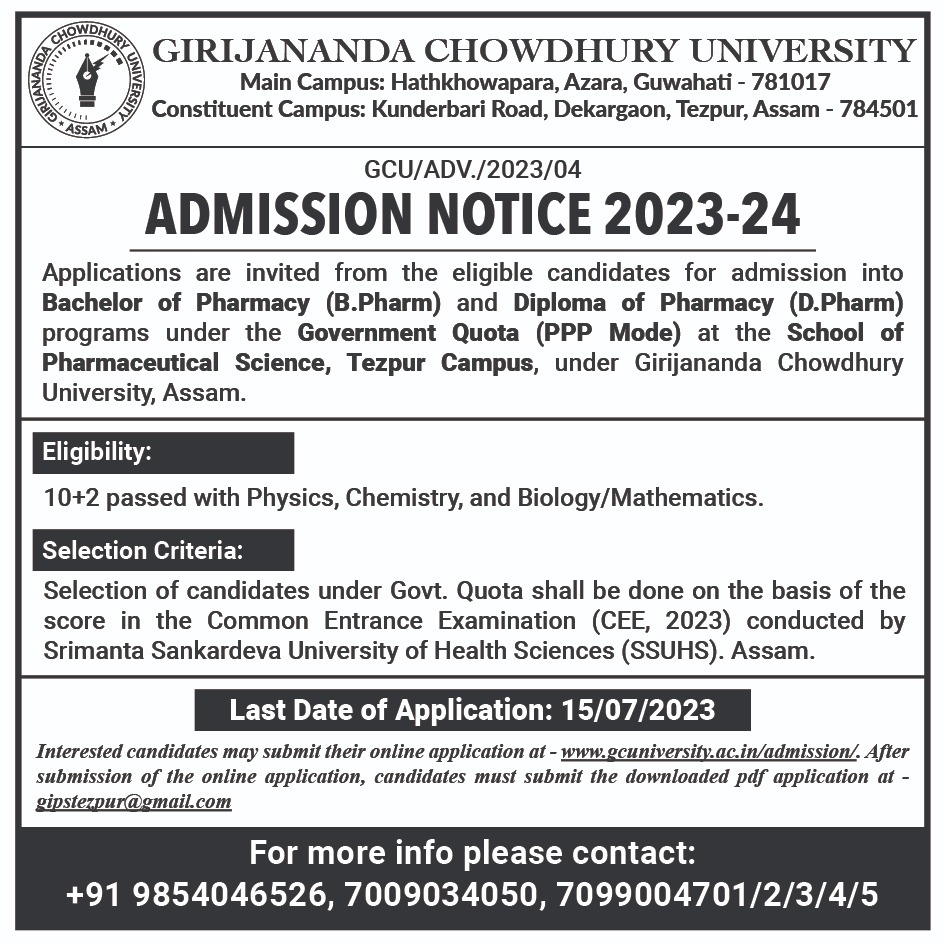 GIRIJANANDA CHOWDHURY UNIVERSITY
ASSAM

GIRIJANANDA CHOWDHURY UNIVERSITY
Main Campus: Hathkhowapara, Azara, Guwahati - 781017
Constituent Campus: Kunderbari Road, Dekargaon, Tezpur, Assam - 784501

GCU/ADV./2023/04

ADMISSION NOTICE 2023-24

Applications are invited from the eligible candidates for admission into Bachelor of Pharmacy (B.Pharm) and Diploma of Pharmacy (D.Pharm) programs under the Government Quota (PPP Mode) at the School of Pharmaceutical Science, Tezpur Campus, under Girijananda Chowdhury University, Assam.

Eligibility:

10+2 passed with Physics, Chemistry, and Biology/Mathematics.

Selection Criteria:

Selection of candidates under Govt. Quota shall be done on the basis of the score in the Common Entrance Examination (CEE, 2023) conducted by Srimanta Sankardeva University of Health Sciences (SSUHS). Assam.

Last Date of Application: 15/07/2023

Interested candidates may submit their online application at - www.gcuniversity.ac.in/admission/. After submission of the online application, candidates must submit the downloaded pdf application at - gipstezpur@gmail.com

For more info please contact:
+91 9854046526, 7009034050, 7099004701/2/3/4/5